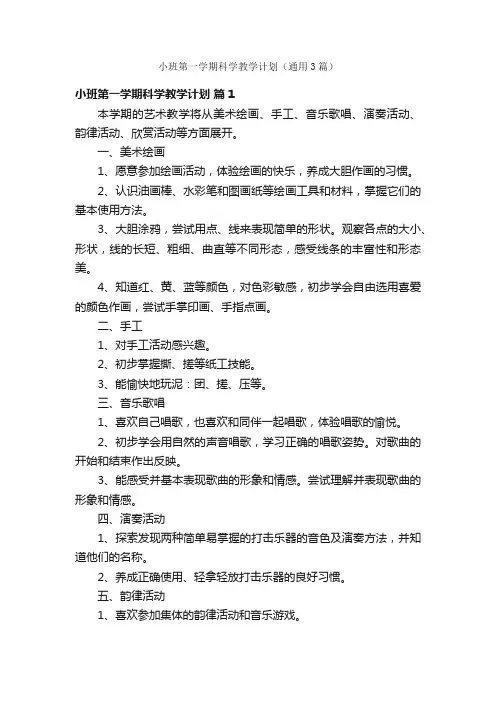 小班第一学期科学教学计划（通用3篇）

小班第一学期科学教学计划 篇1

本学期的艺术教学将从美术绘画、手工、音乐歌唱、演奏活动、韵律活动、欣赏活动等方面展开。

一、美术绘画

1、愿意参加绘画活动，体验绘画的快乐，养成大胆作画的习惯。

2、认识油画棒、水彩笔和图画纸等绘画工具和材料，掌握它们的基本使用方法。

3、大胆涂鸦，尝试用点、线来表现简单的形状。观察各点的大小、形状，线的长短、粗细、曲直等不同形态，感受线条的丰富性和形态美。

4、知道红、黄、蓝等颜色，对色彩敏感，初步学会自由选用喜爱的颜色作画，尝试手掌印画、手指点画。

二、手工

1、对手工活动感兴趣。

2、初步掌握撕、搓等纸工技能。

3、能愉快地玩泥：团、搓、压等。

三、音乐歌唱

1、喜欢自己唱歌，也喜欢和同伴一起唱歌，体验唱歌的愉悦。

2、初步学会用自然的声音唱歌，学习正确的唱歌姿势。对歌曲的开始和结束作出反映。

3、能感受并基本表现歌曲的形象和情感。尝试理解并表现歌曲的形象和情感。

四、演奏活动

1、探索发现两种简单易掌握的打击乐器的音色及演奏方法，并知道他们的名称。

2、养成正确使用、轻拿轻放打击乐器的良好习惯。

五、韵律活动

1、喜欢参加集体的韵律活动和音乐游戏。